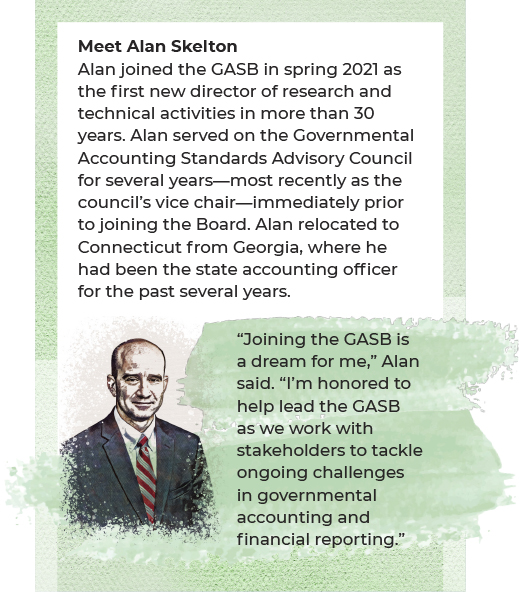 Meet Alan Skelton

Alan joined the GASB in spring 2021 as the first new director of research and technical activities in more than 30 years. Alan served on the Governmental Accounting Standards Advisory Council for several years—most recently as the council's vice chair—immediately prior to joining the Board. Alan relocated to Connecticut from Georgia, where he had been the state accounting officer for the past several years.

"Joining the GASB is a dream for me," Alan said. "I'm honored to help lead the GASB as we work with stakeholders to tackle ongoing challenges in governmental accounting and financial reporting."